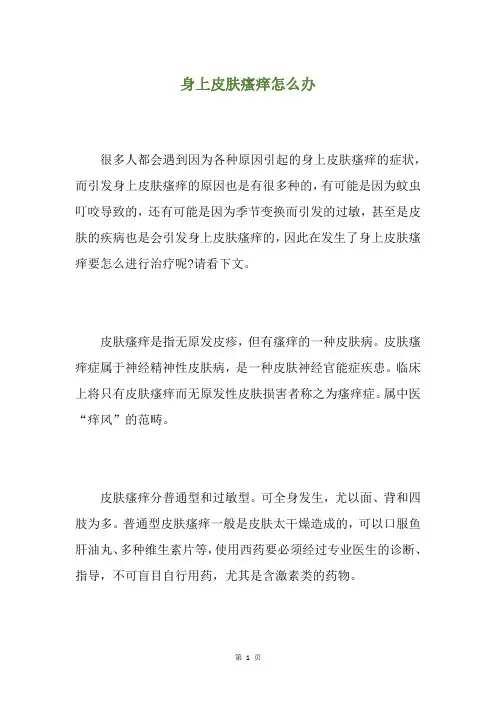 身上皮肤瘙痒怎么办

很多人都会遇到因为各种原因引起的身上皮肤瘙痒的症状，而引发身上皮肤瘙痒的原因也是有很多种的，有可能是因为蚊虫叮咬导致的，还有可能是因为季节变换而引发的过敏，甚至是皮肤的疾病也是会引发身上皮肤瘙痒的，因此在发生了身上皮肤瘙痒要怎么进行治疗呢?请看下文。

皮肤瘙痒是指无原发皮疹，但有瘙痒的一种皮肤病。皮肤瘙痒症属于神经精神性皮肤病，是一种皮肤神经官能症疾患。临床上将只有皮肤瘙痒而无原发性皮肤损害者称之为瘙痒症。属中医“痒风”的范畴。

皮肤瘙痒分普通型和过敏型。可全身发生，尤以面、背和四肢为多。普通型皮肤瘙痒一般是皮肤太干燥造成的，可以口服鱼肝油丸、多种维生素片等，使用西药要必须经过专业医生的诊断、指导，不可盲目自行用药，尤其是含激素类的药物。

第 1 页